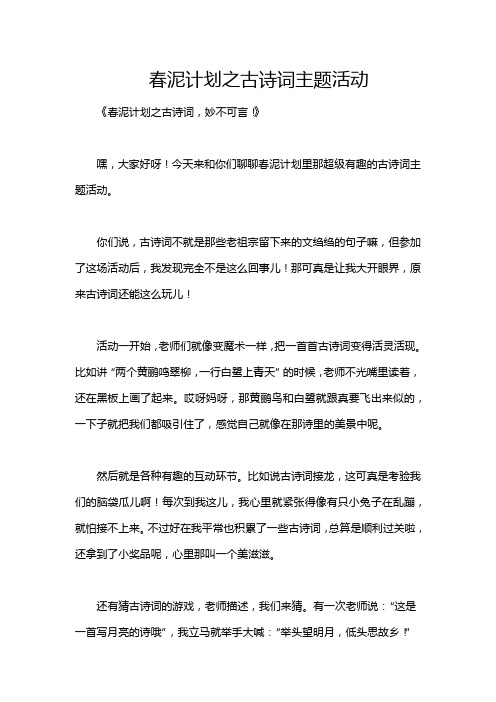 春泥计划之古诗词主题活动

《春泥计划之古诗词，妙不可言！》

嘿，大家好呀！今天来和你们聊聊春泥计划里那超级有趣的古诗词主题活动。

你们说，古诗词不就是那些老祖宗留下来的文绉绉的句子嘛，但参加了这场活动后，我发现完全不是这么回事儿！那可真是让我大开眼界，原来古诗词还能这么玩儿！

活动一开始，老师们就像变魔术一样，把一首首古诗词变得活灵活现。比如讲“两个黄鹂鸣翠柳，一行白鹭上青天”的时候，老师不光嘴里读着，还在黑板上画了起来。哎呀妈呀，那黄鹂鸟和白鹭就跟真要飞出来似的，一下子就把我们都吸引住了，感觉自己就像在那诗里的美景中呢。

然后就是各种有趣的互动环节。比如说古诗词接龙，这可真是考验我们的脑袋瓜儿啊！每次到我这儿，我心里就紧张得像有只小兔子在乱蹦，就怕接不上来。不过好在我平常也积累了一些古诗词，总算是顺利过关啦，还拿到了小奖品呢，心里那叫一个美滋滋。

还有猜古诗词的游戏，老师描述，我们来猜。有一次老师说：“这是一首写月亮的诗哦”，我立马就举手大喊：“举头望明月，低头思故乡！”